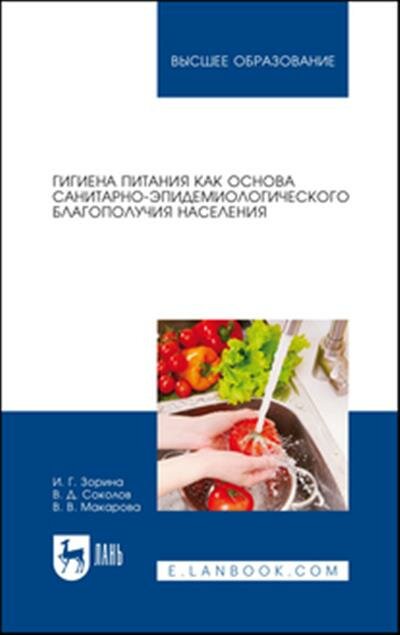 ВЫСШЕЕ ОБРАЗОВАНИЕ

ГИГИЕНА ПИТАНИЯ КАК ОСНОВА САНИТАРНО-ЭПИДЕМИОЛОГИЧЕСКОГО БЛАГОПОЛУЧИЯ НАСЕЛЕНИЯ

И. Г. Зорина
В. Д. Соколов
В. В. Макарова

ЛАНЬ

E.LANBOOK.COM